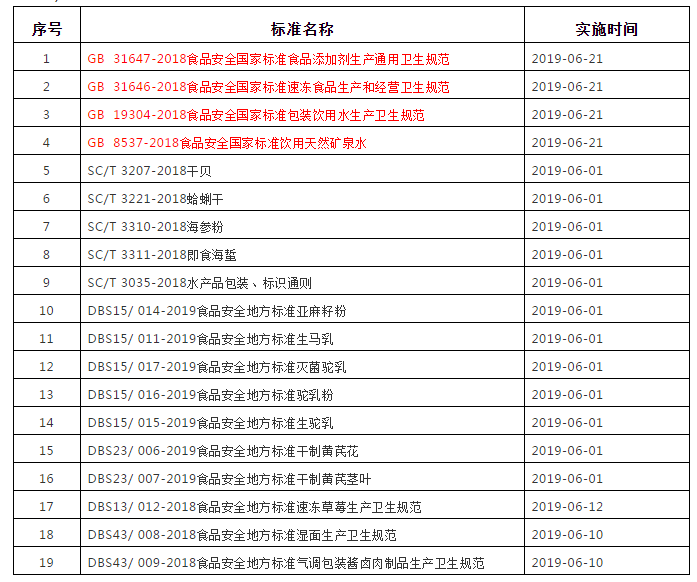 | 序号 | 标准名称 | 实施时间 |
|---|---|---|
| 1 | GB 31647-2018食品安全国家标准食品添加剂生产通用卫生规范 | 2019-06-21 |
| 2 | GB 31646-2018食品安全国家标准速冻食品生产和经营卫生规范 | 2019-06-21 |
| 3 | GB 19304-2018食品安全国家标准包装饮用水生产卫生规范 | 2019-06-21 |
| 4 | GB 8537-2018食品安全国家标准饮用天然矿泉水 | 2019-06-21 |
| 5 | SC/T 3207-2018干贝 | 2019-06-01 |
| 6 | SC/T 3221-2018蛤蜊干 | 2019-06-01 |
| 7 | SC/T 3310-2018海参粉 | 2019-06-01 |
| 8 | SC/T 3311-2018即食海蜇 | 2019-06-01 |
| 9 | SC/T 3035-2018水产品包装、标识通则 | 2019-06-01 |
| 10 | DBS15/ 014-2019食品安全地方标准亚麻籽粉 | 2019-06-01 |
| 11 | DBS15/ 011-2019食品安全地方标准生马乳 | 2019-06-01 |
| 12 | DBS15/ 017-2019食品安全地方标准灭菌驼乳 | 2019-06-01 |
| 13 | DBS15/ 016-2019食品安全地方标准驼乳粉 | 2019-06-01 |
| 14 | DBS15/ 015-2019食品安全地方标准生驼乳 | 2019-06-01 |
| 15 | DBS23/ 006-2019食品安全地方标准干制黄芪花 | 2019-06-01 |
| 16 | DBS23/ 007-2019食品安全地方标准干制黄芪茎叶 | 2019-06-01 |
| 17 | DBS13/ 012-2018食品安全地方标准速冻草莓生产卫生规范 | 2019-06-12 |
| 18 | DBS43/ 008-2018食品安全地方标准湿面生产卫生规范 | 2019-06-10 |
| 19 | DBS43/ 009-2018食品安全地方标准气调包装酱卤肉制品生产卫生规范 | 2019-06-10 |